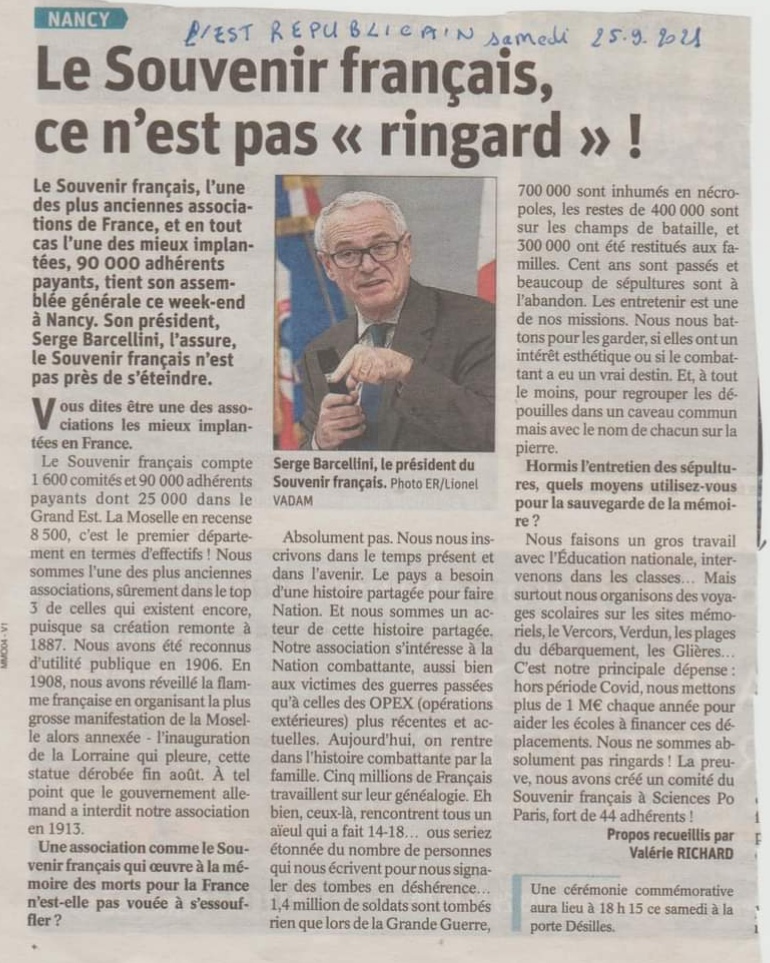 NANCY

L'EST REPUBLICAIN samedi 25.9.2021

Le Souvenir français, ce n'est pas « ringard » !

Le Souvenir français, l'une des plus anciennes associations de France, et en tout cas l'une des mieux implantées, 90 000 adhérents payants, tient son assemblée générale ce week-end à Nancy. Son président, Serge Barcellini, l'assure, le Souvenir français n'est pas près de s'éteindre.

Vous dites être une des associations les mieux implantées en France.

Le Souvenir français compte 1 600 comités et 90 000 adhérents payants dont 25 000 dans le Grand Est. La Moselle en recense 8 500, c'est le premier département en termes d'effectifs ! Nous sommes l'une des plus anciennes associations, sûrement dans le top 3 de celles qui existent encore, puisque sa création remonte à 1887. Nous avons été reconnus d'utilité publique en 1906. En 1908, nous avons réveillé la flamme française en organisant la plus grosse manifestation de la Moselle alors annexée - l'inauguration de la Lorraine qui pleure, cette statue dérobée fin août. À tel point que le gouvernement allemand a interdit notre association en 1913.

Une association comme le Souvenir français qui œuvre à la mémoire des morts pour la France n'est-elle pas vouée à s'essouffler ?

Serge Barcellini, le président du Souvenir français. Photo ER/Lionel VADAM

Absolument pas. Nous nous inscrivons dans le temps présent et dans l'avenir. Le pays a besoin d'une histoire partagée pour faire Nation. Et nous sommes un acteur de cette histoire partagée. Notre association s'intéresse à la Nation combattante, aussi bien aux victimes des guerres passées qu'à celles des OPEX (opérations extérieures) plus récentes et actuelles. Aujourd'hui, on rentre dans l'histoire combattante par la famille. Cinq millions de Français travaillent sur leur généalogie. Eh bien, ceux-là, rencontrent tous un aïeul qui a fait 14-18… ous seriez étonnée du nombre de personnes qui nous écrivent pour nous signaler des tombes en déshérence… 1,4 million de soldats sont tombés rien que lors de la Grande Guerre, 700 000 sont inhumés en nécropoles, les restes de 400 000 sont sur les champs de bataille, et 300 000 ont été restitués aux familles. Cent ans sont passés et beaucoup de sépultures sont à l'abandon. Les entretenir est une de nos missions. Nous nous battons pour les garder, si elles ont un intérêt esthétique ou si le combattant a eu un vrai destin. Et, à tout le moins, pour regrouper les dépouilles dans un caveau commun mais avec le nom de chacun sur la pierre.

Hormis l'entretien des sépultures, quels moyens utilisez-vous pour la sauvegarde de la mémoire ?

Nous faisons un gros travail avec l'Éducation nationale, intervenons dans les classes… Mais surtout nous organisons des voyages scolaires sur les sites mémoriels, le Vercors, Verdun, les plages du débarquement, les Glières… C'est notre principale dépense : hors période Covid, nous mettons plus de 1 M€ chaque année pour aider les écoles à financer ces déplacements. Nous ne sommes absolument pas ringards ! La preuve, nous avons créé un comité du Souvenir français à Sciences Po Paris, fort de 44 adhérents !

Propos recueillis par Valérie RICHARD

Une cérémonie commémorative aura lieu à 18 h 15 ce samedi à la porte Désilles.